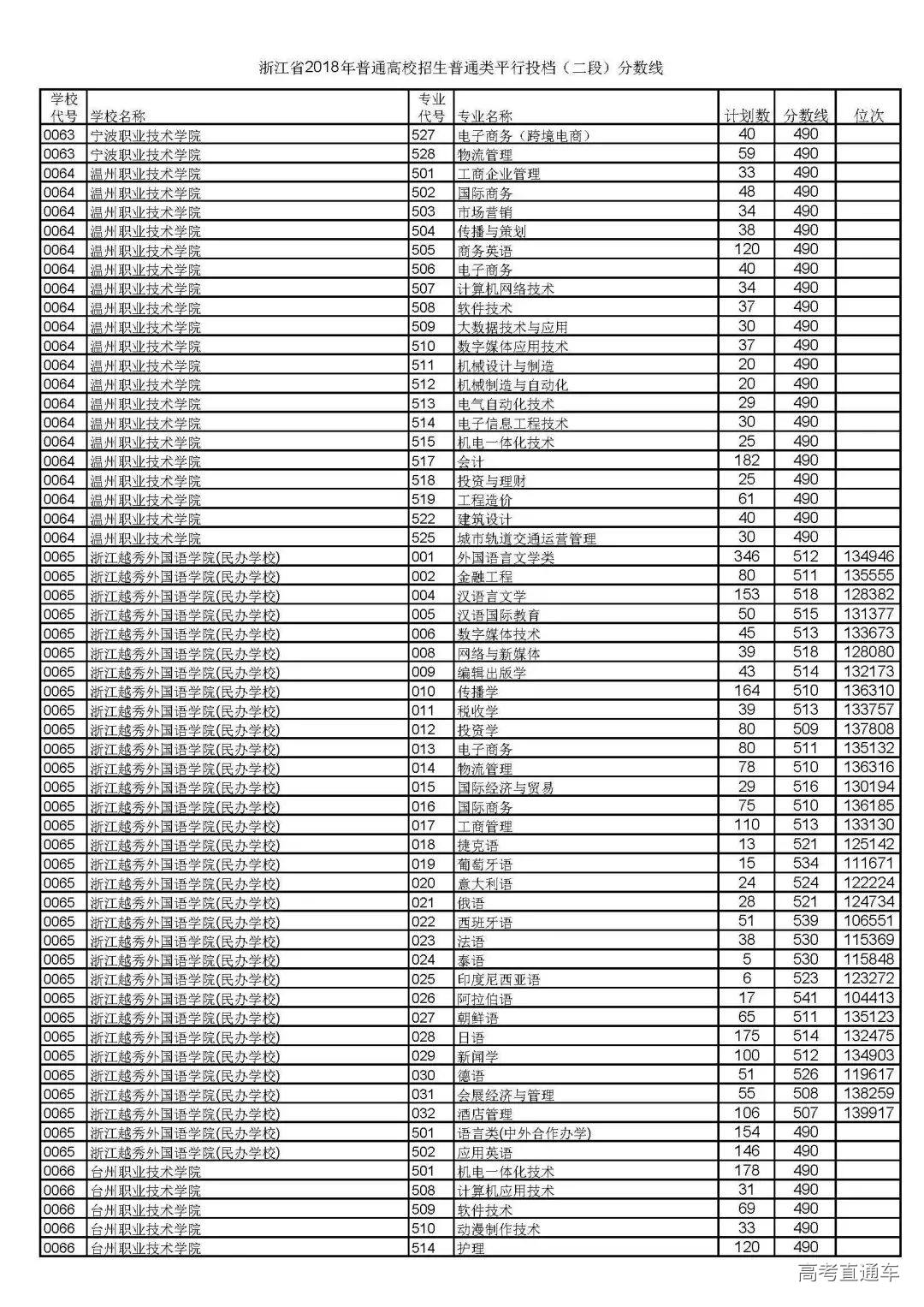 浙江省2018年普通高校招生普通类平行投档（二段）分数线

| 学校代号 | 学校名称 | 专业代号 | 专业名称 | 计划数 | 分数线 | 位次 |
|---|---|---|---|---|---|---|
| 0063 | 宁波职业技术学院 | 527 | 电子商务（跨境电商） | 40 | 490 | |
| 0063 | 宁波职业技术学院 | 528 | 物流管理 | 59 | 490 | |
| 0064 | 温州职业技术学院 | 501 | 工商企业管理 | 33 | 490 | |
| 0064 | 温州职业技术学院 | 502 | 国际商务 | 48 | 490 | |
| 0064 | 温州职业技术学院 | 503 | 市场营销 | 34 | 490 | |
| 0064 | 温州职业技术学院 | 504 | 传播与策划 | 38 | 490 | |
| 0064 | 温州职业技术学院 | 505 | 商务英语 | 120 | 490 | |
| 0064 | 温州职业技术学院 | 506 | 电子商务 | 40 | 490 | |
| 0064 | 温州职业技术学院 | 507 | 计算机网络技术 | 34 | 490 | |
| 0064 | 温州职业技术学院 | 508 | 软件技术 | 37 | 490 | |
| 0064 | 温州职业技术学院 | 509 | 大数据技术与应用 | 30 | 490 | |
| 0064 | 温州职业技术学院 | 510 | 数字媒体应用技术 | 37 | 490 | |
| 0064 | 温州职业技术学院 | 511 | 机械设计与制造 | 20 | 490 | |
| 0064 | 温州职业技术学院 | 512 | 机械制造与自动化 | 20 | 490 | |
| 0064 | 温州职业技术学院 | 513 | 电气自动化技术 | 29 | 490 | |
| 0064 | 温州职业技术学院 | 514 | 电子信息工程技术 | 30 | 490 | |
| 0064 | 温州职业技术学院 | 515 | 机电一体化技术 | 25 | 490 | |
| 0064 | 温州职业技术学院 | 517 | 会计 | 182 | 490 | |
| 0064 | 温州职业技术学院 | 518 | 投资与理财 | 25 | 490 | |
| 0064 | 温州职业技术学院 | 519 | 工程造价 | 61 | 490 | |
| 0064 | 温州职业技术学院 | 522 | 建筑设计 | 40 | 490 | |
| 0064 | 温州职业技术学院 | 525 | 城市轨道交通运营管理 | 30 | 490 | |
| 0065 | 浙江越秀外国语学院(民办学校) | 001 | 外国语言文学类 | 346 | 512 | 134946 |
| 0065 | 浙江越秀外国语学院(民办学校) | 002 | 金融工程 | 80 | 511 | 135555 |
| 0065 | 浙江越秀外国语学院(民办学校) | 004 | 汉语言文学 | 153 | 518 | 128382 |
| 0065 | 浙江越秀外国语学院(民办学校) | 005 | 汉语国际教育 | 50 | 515 | 131377 |
| 0065 | 浙江越秀外国语学院(民办学校) | 006 | 数字媒体技术 | 45 | 513 | 133673 |
| 0065 | 浙江越秀外国语学院(民办学校) | 008 | 网络与新媒体 | 39 | 518 | 128080 |
| 0065 | 浙江越秀外国语学院(民办学校) | 009 | 编辑出版学 | 43 | 514 | 132173 |
| 0065 | 浙江越秀外国语学院(民办学校) | 010 | 传播学 | 164 | 510 | 136310 |
| 0065 | 浙江越秀外国语学院(民办学校) | 011 | 税收学 | 39 | 513 | 133757 |
| 0065 | 浙江越秀外国语学院(民办学校) | 012 | 投资学 | 80 | 509 | 137808 |
| 0065 | 浙江越秀外国语学院(民办学校) | 013 | 电子商务 | 80 | 511 | 135132 |
| 0065 | 浙江越秀外国语学院(民办学校) | 014 | 物流管理 | 78 | 510 | 136316 |
| 0065 | 浙江越秀外国语学院(民办学校) | 015 | 国际经济与贸易 | 29 | 516 | 130194 |
| 0065 | 浙江越秀外国语学院(民办学校) | 016 | 国际商务 | 75 | 510 | 136185 |
| 0065 | 浙江越秀外国语学院(民办学校) | 017 | 工商管理 | 110 | 513 | 133130 |
| 0065 | 浙江越秀外国语学院(民办学校) | 018 | 捷克语 | 13 | 521 | 125142 |
| 0065 | 浙江越秀外国语学院(民办学校) | 019 | 葡萄牙语 | 15 | 534 | 111671 |
| 0065 | 浙江越秀外国语学院(民办学校) | 020 | 意大利语 | 24 | 524 | 122224 |
| 0065 | 浙江越秀外国语学院(民办学校) | 021 | 俄语 | 28 | 521 | 124734 |
| 0065 | 浙江越秀外国语学院(民办学校) | 022 | 西班牙语 | 51 | 539 | 106551 |
| 0065 | 浙江越秀外国语学院(民办学校) | 023 | 法语 | 38 | 530 | 115369 |
| 0065 | 浙江越秀外国语学院(民办学校) | 024 | 泰语 | 5 | 530 | 115848 |
| 0065 | 浙江越秀外国语学院(民办学校) | 025 | 印度尼西亚语 | 6 | 523 | 123272 |
| 0065 | 浙江越秀外国语学院(民办学校) | 026 | 阿拉伯语 | 17 | 541 | 104413 |
| 0065 | 浙江越秀外国语学院(民办学校) | 027 | 朝鲜语 | 65 | 511 | 135123 |
| 0065 | 浙江越秀外国语学院(民办学校) | 028 | 日语 | 175 | 514 | 132475 |
| 0065 | 浙江越秀外国语学院(民办学校) | 029 | 新闻学 | 100 | 512 | 134903 |
| 0065 | 浙江越秀外国语学院(民办学校) | 030 | 德语 | 51 | 526 | 119617 |
| 0065 | 浙江越秀外国语学院(民办学校) | 031 | 会展经济与管理 | 55 | 508 | 138259 |
| 0065 | 浙江越秀外国语学院(民办学校) | 032 | 酒店管理 | 106 | 507 | 139917 |
| 0065 | 浙江越秀外国语学院(民办学校) | 501 | 语言类(中外合作办学) | 154 | 490 | |
| 0065 | 浙江越秀外国语学院(民办学校) | 502 | 应用英语 | 146 | 490 | |
| 0066 | 台州职业技术学院 | 501 | 机电一体化技术 | 178 | 490 | |
| 0066 | 台州职业技术学院 | 508 | 计算机应用技术 | 31 | 490 | |
| 0066 | 台州职业技术学院 | 509 | 软件技术 | 69 | 490 | |
| 0066 | 台州职业技术学院 | 510 | 动漫制作技术 | 33 | 490 | |
| 0066 | 台州职业技术学院 | 514 | 护理 | 120 | 490 | |

高考直通车